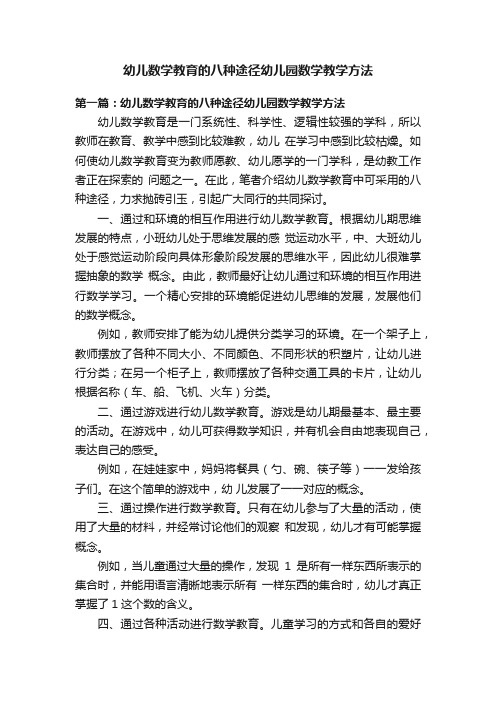 幼儿数学教育的八种途径幼儿园数学教学方法

第一篇：幼儿数学教育的八种途径幼儿园数学教学方法

幼儿数学教育是一门系统性、科学性、逻辑性较强的学科，所以教师在教育、教学中感到比较难教，幼儿 在学习中感到比较枯燥。如何使幼儿数学教育变为教师愿教、幼儿愿学的一门学科，是幼教工作者正在探索的 问题之一。在此，笔者介绍幼儿数学教育中可采用的八种途径，力求抛砖引玉，引起广大同行的共同探讨。

一、通过和环境的相互作用进行幼儿数学教育。根据幼儿期思维发展的特点，小班幼儿处于思维发展的感 觉运动水平，中、大班幼儿处于感觉运动阶段向具体形象阶段发展的思维水平，因此幼儿很难掌握抽象的数学 概念。由此，教师最好让幼儿通过和环境的相互作用进行数学学习。一个精心安排的环境能促进幼儿思维的发展，发展他们的数学概念。

例如，教师安排了能为幼儿提供分类学习的环境。在一个架子上，教师摆放了各种不同大小、不同颜色、不同形状的积塑片，让幼儿进行分类；在另一个柜子上，教师摆放了各种交通工具的卡片，让幼儿根据名称（车、船、飞机、火车）分类。

二、通过游戏进行幼儿数学教育。游戏是幼儿期最基本、最主要的活动。在游戏中，幼儿可获得数学知识，并有机会自由地表现自己，表达自己的感受。

例如，在娃娃家中，妈妈将餐具（勺、碗、筷子等）一一发给孩子们。在这个简单的游戏中，幼 儿发展了一一对应的概念。

三、通过操作进行数学教育。只有在幼儿参与了大量的活动，使用了大量的材料，并经常讨论他们的观察 和发现，幼儿才有可能掌握概念。

例如，当儿童通过大量的操作，发现 1 是所有一样东西所表示的集合时，并能用语言清晰地表示所有 一样东西的集合时，幼儿才真正掌握了 1 这个数的含义。

四、通过各种活动进行数学教育。儿童学习的方式和各自的爱好